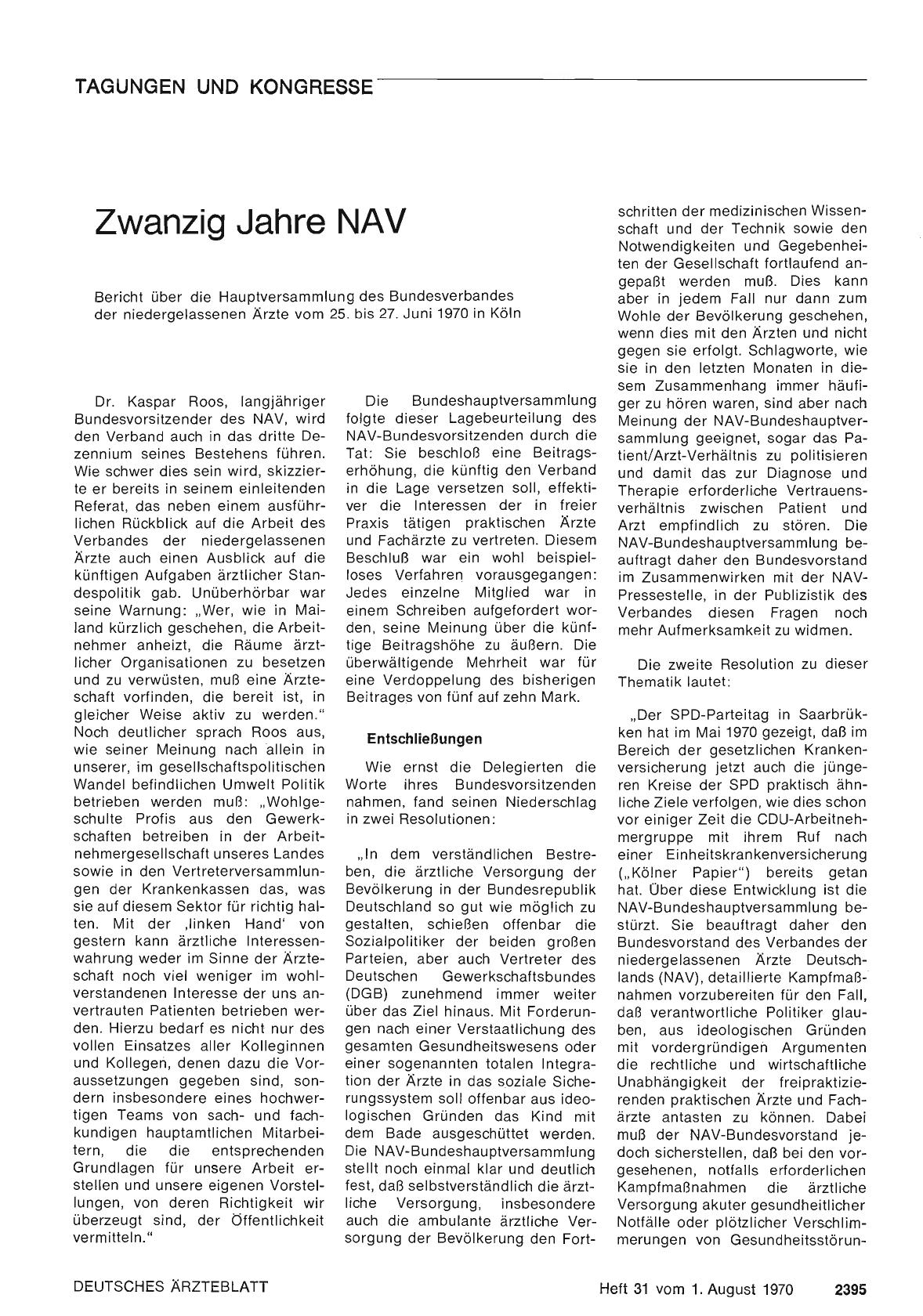 TAGUNGEN UND KONGRESSE

Zwanzig Jahre NAV

Bericht über die Hauptversammlung des Bundesverbandes der niedergelassenen Ärzte vom 25. bis 27. Juni 1970 in Köln

Dr. Kaspar Roos, langjähriger Bundesvorsitzender des NAV, wird den Verband auch in das dritte Dezennium seines Bestehens führen. Wie schwer dies sein wird, skizzierte er bereits in seinem einleitenden Referat, das neben einem ausführlichen Rückblick auf die Arbeit des Verbandes der niedergelassenen Ärzte auch einen Ausblick auf die künftigen Aufgaben ärztlicher Standespolitik gab. Unüberhörbar war seine Warnung: „Wer, wie in Mailand kürzlich geschehen, die Arbeitnehmer anheizt, die Räume ärztlicher Organisationen zu besetzen und zu verwüsten, muß eine Ärzteschaft vorfinden, die bereit ist, in gleicher Weise aktiv zu werden." Noch deutlicher sprach Roos aus, wie seiner Meinung nach allein in unserer, im gesellschaftspolitischen Wandel befindlichen Umwelt Politik betrieben werden muß: „Wohlgeschulte Profis aus den Gewerkschaften betreiben in der Arbeitnehmergesellschaft unseres Landes sowie in den Vertreterversammlungen der Krankenkassen das, was sie auf diesem Sektor für richtig halten. Mit der ‚linken Hand' von gestern kann ärztliche Interessenwahrung weder im Sinne der Ärzteschaft noch viel weniger im wohlverstandenen Interesse der uns anvertrauten Patienten betrieben werden. Hierzu bedarf es nicht nur des vollen Einsatzes aller Kolleginnen und Kollegen, denen dazu die Voraussetzungen gegeben sind, sondern insbesondere eines hochwertigen Teams von sach- und fachkundigen hauptamtlichen Mitarbeitern, die die entsprechenden Grundlagen für unsere Arbeit erstellen und unsere eigenen Vorstellungen, von deren Richtigkeit wir überzeugt sind, der Öffentlichkeit vermitteln."

Die Bundeshauptversammlung folgte dieser Lagebeurteilung des NAV-Bundesvorsitzenden durch die Tat: Sie beschloß eine Beitragserhöhung, die künftig den Verband in die Lage versetzen soll, effektiver die Interessen der in freier Praxis tätigen praktischen Ärzte und Fachärzte zu vertreten. Diesem Beschluß war ein wohl beispielloses Verfahren vorausgegangen: Jedes einzelne Mitglied war in einem Schreiben aufgefordert worden, seine Meinung über die künftige Beitragshöhe zu äußern. Die überwältigende Mehrheit war für eine Verdoppelung des bisherigen Beitrages von fünf auf zehn Mark.

Entschließungen

Wie ernst die Delegierten die Worte ihres Bundesvorsitzenden nahmen, fand seinen Niederschlag in zwei Resolutionen:

„In dem verständlichen Bestreben, die ärztliche Versorgung der Bevölkerung in der Bundesrepublik Deutschland so gut wie möglich zu gestalten, schießen offenbar die Sozialpolitiker der beiden großen Parteien, aber auch Vertreter des Deutschen Gewerkschaftsbundes (DGB) zunehmend immer weiter über das Ziel hinaus. Mit Forderungen nach einer Verstaatlichung des gesamten Gesundheitswesens oder einer sogenannten totalen Integration der Ärzte in das soziale Sicherungssystem soll offenbar aus ideologischen Gründen das Kind mit dem Bade ausgeschüttet werden. Die NAV-Bundeshauptversammlung stellt noch einmal klar und deutlich fest, daß selbstverständlich die ärztliche Versorgung, insbesondere auch die ambulante ärztliche Versorgung der Bevölkerung den Fortschritten der medizinischen Wissenschaft und der Technik sowie den Notwendigkeiten und Gegebenheiten der Gesellschaft fortlaufend angepaßt werden muß. Dies kann aber in jedem Fall nur dann zum Wohle der Bevölkerung geschehen, wenn dies mit den Ärzten und nicht gegen sie erfolgt. Schlagworte, wie sie in den letzten Monaten in diesem Zusammenhang immer häufiger zu hören waren, sind aber nach Meinung der NAV-Bundeshauptversammlung geeignet, sogar das Patient/Arzt-Verhältnis zu politisieren und damit das zur Diagnose und Therapie erforderliche Vertrauensverhältnis zwischen Patient und Arzt empfindlich zu stören. Die NAV-Bundeshauptversammlung beauftragt daher den Bundesvorstand im Zusammenwirken mit der NAV-Pressestelle, in der Publizistik des Verbandes diesen Fragen noch mehr Aufmerksamkeit zu widmen.

Die zweite Resolution zu dieser Thematik lautet:

„Der SPD-Parteitag in Saarbrükken hat im Mai 1970 gezeigt, daß im Bereich der gesetzlichen Krankenversicherung jetzt auch die jüngeren Kreise der SPD praktisch ähnliche Ziele verfolgen, wie dies schon vor einiger Zeit die CDU-Arbeitnehmergruppe mit ihrem Ruf nach einer Einheitskrankenversicherung („Kölner Papier") bereits getan hat. Über diese Entwicklung ist die NAV-Bundeshauptversammlung bestürzt. Sie beauftragt daher den Bundesvorstand des Verbandes der niedergelassenen Ärzte Deutschlands (NAV), detaillierte Kampfmaßnahmen vorzubereiten für den Fall, daß verantwortliche Politiker glauben, aus ideologischen Gründen mit vordergründigen Argumenten die rechtliche und wirtschaftliche Unabhängigkeit der freipraktizierenden praktischen Ärzte und Fachärzte antasten zu können. Dabei muß der NAV-Bundesvorstand jedoch sicherstellen, daß bei den vorgesehenen, notfalls erforderlichen Kampfmaßnahmen die ärztliche Versorgung akuter gesundheitlicher Notfälle oder plötzlicher Verschlimmerungen von Gesundheitsstörun-

DEUTSCHES ÄRZTEBLATT Heft 31 vom 1. August 1970 2395